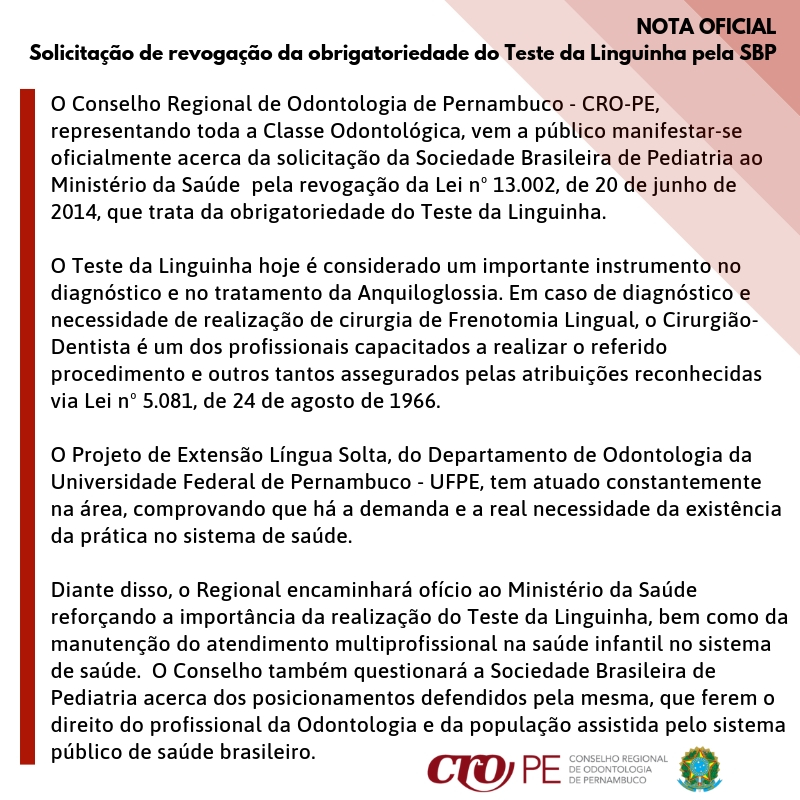 NOTA OFICIAL
Solicitação de revogação da obrigatoriedade do Teste da Linguinha pela SBP

O Conselho Regional de Odontologia de Pernambuco - CRO-PE, representando toda a Classe Odontológica, vem a público manifestar-se oficialmente acerca da solicitação da Sociedade Brasileira de Pediatria ao Ministério da Saúde pela revogação da Lei nº 13.002, de 20 de junho de 2014, que trata da obrigatoriedade do Teste da Linguinha.

O Teste da Linguinha hoje é considerado um importante instrumento no diagnóstico e no tratamento da Anquiloglossia. Em caso de diagnóstico e necessidade de realização de cirurgia de Frenotomia Lingual, o Cirurgião-Dentista é um dos profissionais capacitados a realizar o referido procedimento e outros tantos assegurados pelas atribuições reconhecidas via Lei nº 5.081, de 24 de agosto de 1966.

O Projeto de Extensão Língua Solta, do Departamento de Odontologia da Universidade Federal de Pernambuco - UFPE, tem atuado constantemente na área, comprovando que há a demanda e a real necessidade da existência da prática no sistema de saúde.

Diante disso, o Regional encaminhará ofício ao Ministério da Saúde reforçando a importância da realização do Teste da Linguinha, bem como da manutenção do atendimento multiprofissional na saúde infantil no sistema de saúde. O Conselho também questionará a Sociedade Brasileira de Pediatria acerca dos posicionamentos defendidos pela mesma, que ferem o direito do profissional da Odontologia e da população assistida pelo sistema público de saúde brasileiro.

CRO PE CONSELHO REGIONAL DE ODONTOLOGIA DE PERNAMBUCO